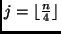 $j = \lfloor \frac{n}{4} \rfloor$